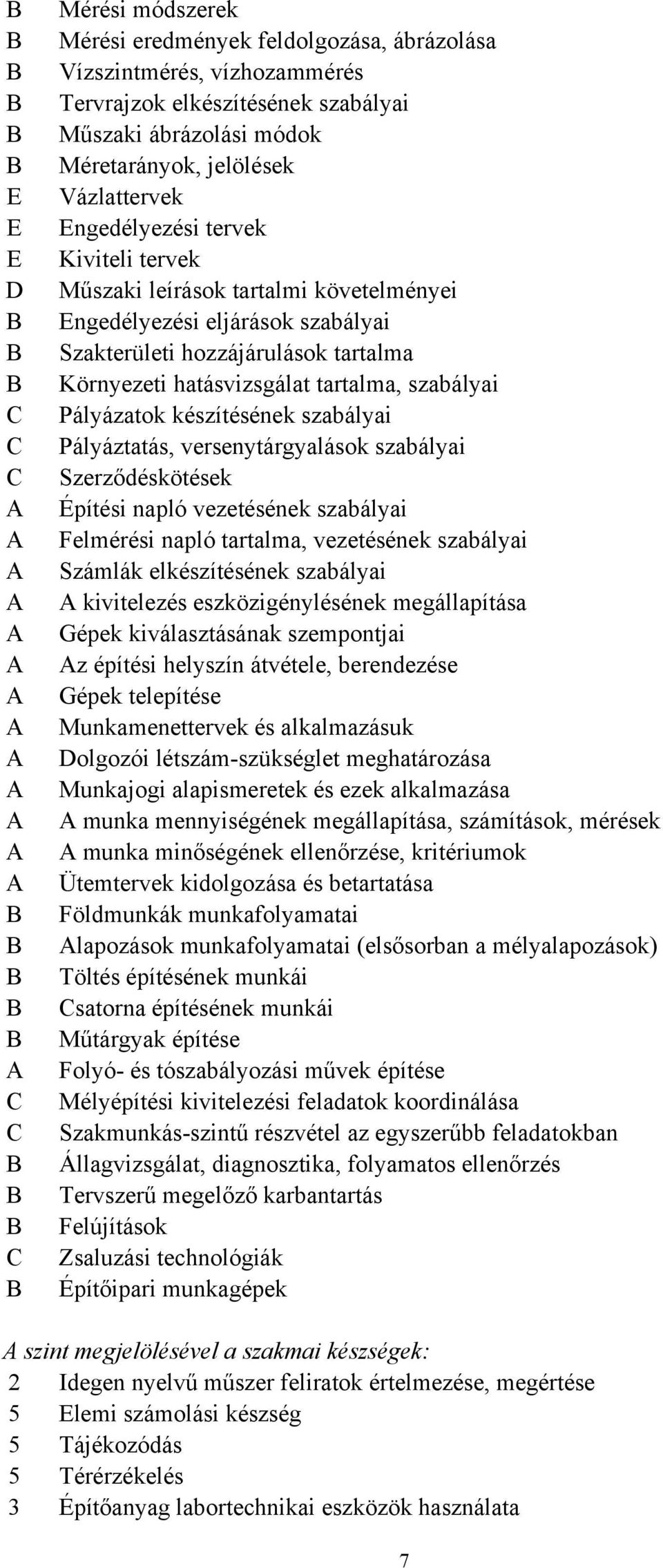 B Mérési módszerek
B Mérési eredmények feldolgozása, ábrázolása
B Vízszintmérés, vízhozammérés
B Tervrajzok elkészítésének szabályai
B Műszaki ábrázolási módok
B Méretarányok, jelölések
E Vázlattervek
E Engedélyezési tervek
E Kiviteli tervek
D Műszaki leírások tartalmi követelményei
B Engedélyezési eljárások szabályai
B Szakterületi hozzájárulások tartalma
B Környezeti hatásvizsgálat tartalma, szabályai
C Pályázatok készítésének szabályai
C Pályáztatás, versenytárgyalások szabályai
C Szerződéskötések
A Építési napló vezetésének szabályai
A Felmérési napló tartalma, vezetésének szabályai
A Számlák elkészítésének szabályai
A A kivitelezés eszközigénylésének megállapítása
A Gépek kiválasztásának szempontjai
A Az építési helyszín átvétele, berendezése
A Gépek telepítése
A Munkamenettervek és alkalmazásuk
A Dolgozói létszám-szükséglet meghatározása
A Munkajogi alapismeretek és ezek alkalmazása
A A munka mennyiségének megállapítása, számítások, mérések
A A munka minőségének ellenőrzése, kritériumok
A Ütemtervek kidolgozása és betartatása
B Földmunkák munkafolyamatai
B Alapozások munkafolyamatai (elsősorban a mélyalapozások)
B Töltés építésének munkái
B Csatorna építésének munkái
B Műtárgyak építése
A Folyó- és tószabályozási művek építése
C Mélyépítési kivitelezési feladatok koordinálása
C Szakmunkás-szintű részvétel az egyszerűbb feladatokban
B Állagvizsgálat, diagnosztika, folyamatos ellenőrzés
B Tervszerű megelőző karbantartás
B Felújítások
C Zsaluzási technológiák
B Építőipari munkagépek

A szint megjelölésével a szakmai készségek:
2 Idegen nyelvű műszer feliratok értelmezése, megértése
5 Elemi számolási készség
5 Tájékozódás
5 Térérzékelés
3 Építőanyag labortechnikai eszközök használata

7